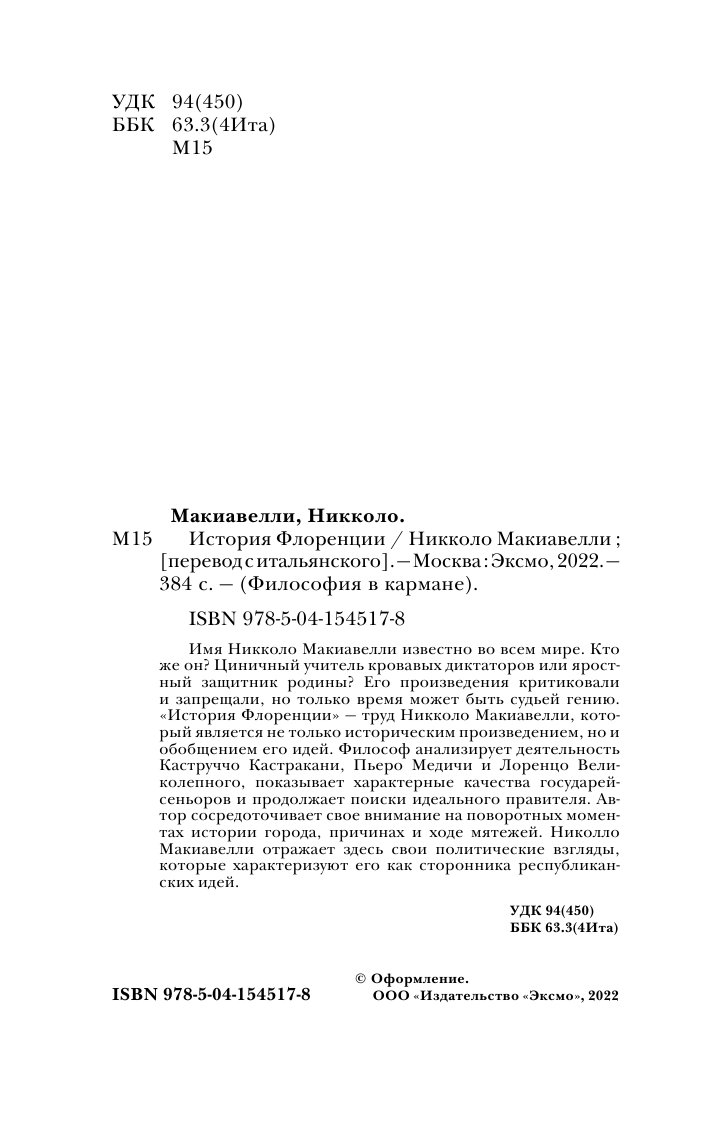 УДК 94(450)
ББК 63.3(4Ита)
М15

Макиавелли, Никколо.

М15 История Флоренции / Никколо Макиавелли ; [перевод с итальянского]. — Москва : Эксмо, 2022. — 384 с. — (Философия в кармане).

ISBN 978-5-04-154517-8

Имя Никколо Макиавелли известно во всем мире. Кто же он? Циничный учитель кровавых диктаторов или яростный защитник родины? Его произведения критиковали и запрещали, но только время может быть судьей гению. «История Флоренции» — труд Никколо Макиавелли, который является не только историческим произведением, но и обобщением его идей. Философ анализирует деятельность Каструччо Кастракани, Пьеро Медичи и Лоренцо Великолепного, показывает характерные качества государей-сеньоров и продолжает поиски идеального правителя. Автор сосредоточивает свое внимание на поворотных моментах истории города, причинах и ходе мятежей. Николло Макиавелли отражает здесь свои политические взгляды, которые характеризуют его как сторонника республиканских идей.

УДК 94(450)
ББК 63.3(4Ита)

ISBN 978-5-04-154517-8

© Оформление.
ООО «Издательство «Эксмо», 2022